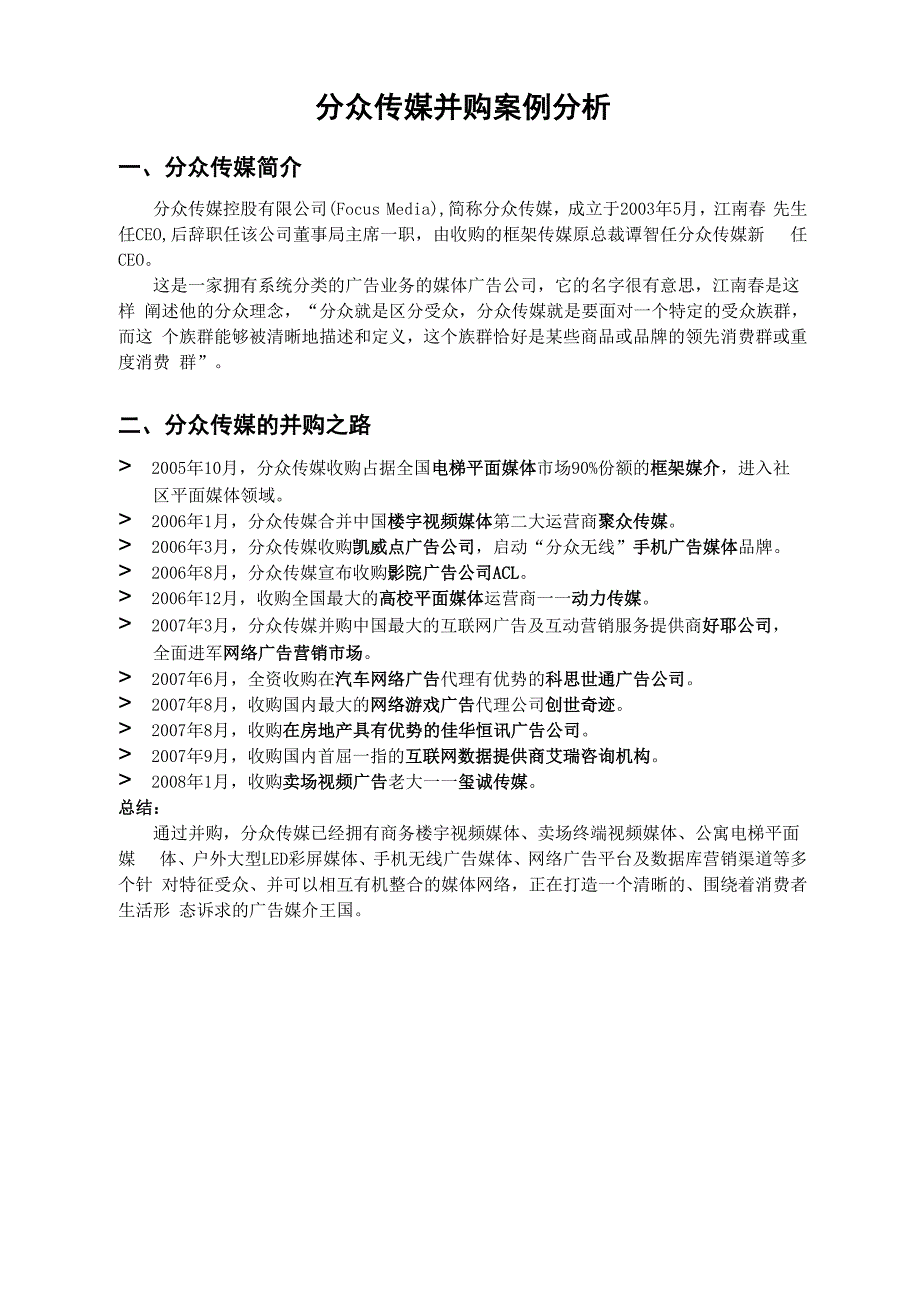 分众传媒并购案例分析

一、分众传媒简介

分众传媒控股有限公司(Focus Media),简称分众传媒，成立于2003年5月，江南春 先生任CEO,后辞职任该公司董事局主席一职，由收购的框架传媒原总裁谭智任分众传媒新 任CEO。

这是一家拥有系统分类的广告业务的媒体广告公司，它的名字很有意思，江南春是这样 阐述他的分众理念，“分众就是区分受众，分众传媒就是要面对一个特定的受众族群，而这 个族群能够被清晰地描述和定义，这个族群恰好是某些商品或品牌的领先消费群或重度消费 群”。

二、分众传媒的并购之路

> 2005年10月，分众传媒收购占据全国电梯平面媒体市场90%份额的框架媒介，进入社区平面媒体领域。
> 2006年1月，分众传媒合并中国楼宇视频媒体第二大运营商聚众传媒。
> 2006年3月，分众传媒收购凯威点广告公司，启动“分众无线”手机广告媒体品牌。
> 2006年8月，分众传媒宣布收购影院广告公司ACL。
> 2006年12月，收购全国最大的高校平面媒体运营商一一动力传媒。
> 2007年3月，分众传媒并购中国最大的互联网广告及互动营销服务提供商好耶公司，全面进军网络广告营销市场。
> 2007年6月，全资收购在汽车网络广告代理有优势的科思世通广告公司。
> 2007年8月，收购国内最大的网络游戏广告代理公司创世奇迹。
> 2007年8月，收购在房地产具有优势的佳华恒讯广告公司。
> 2007年9月，收购国内首屈一指的互联网数据提供商艾瑞咨询机构。
> 2008年1月，收购卖场视频广告老大一一玺诚传媒。
总结：

通过并购，分众传媒已经拥有商务楼宇视频媒体、卖场终端视频媒体、公寓电梯平面媒 体、户外大型LED彩屏媒体、手机无线广告媒体、网络广告平台及数据库营销渠道等多个针 对特征受众、并可以相互有机整合的媒体网络，正在打造一个清晰的、围绕着消费者生活形 态诉求的广告媒介王国。